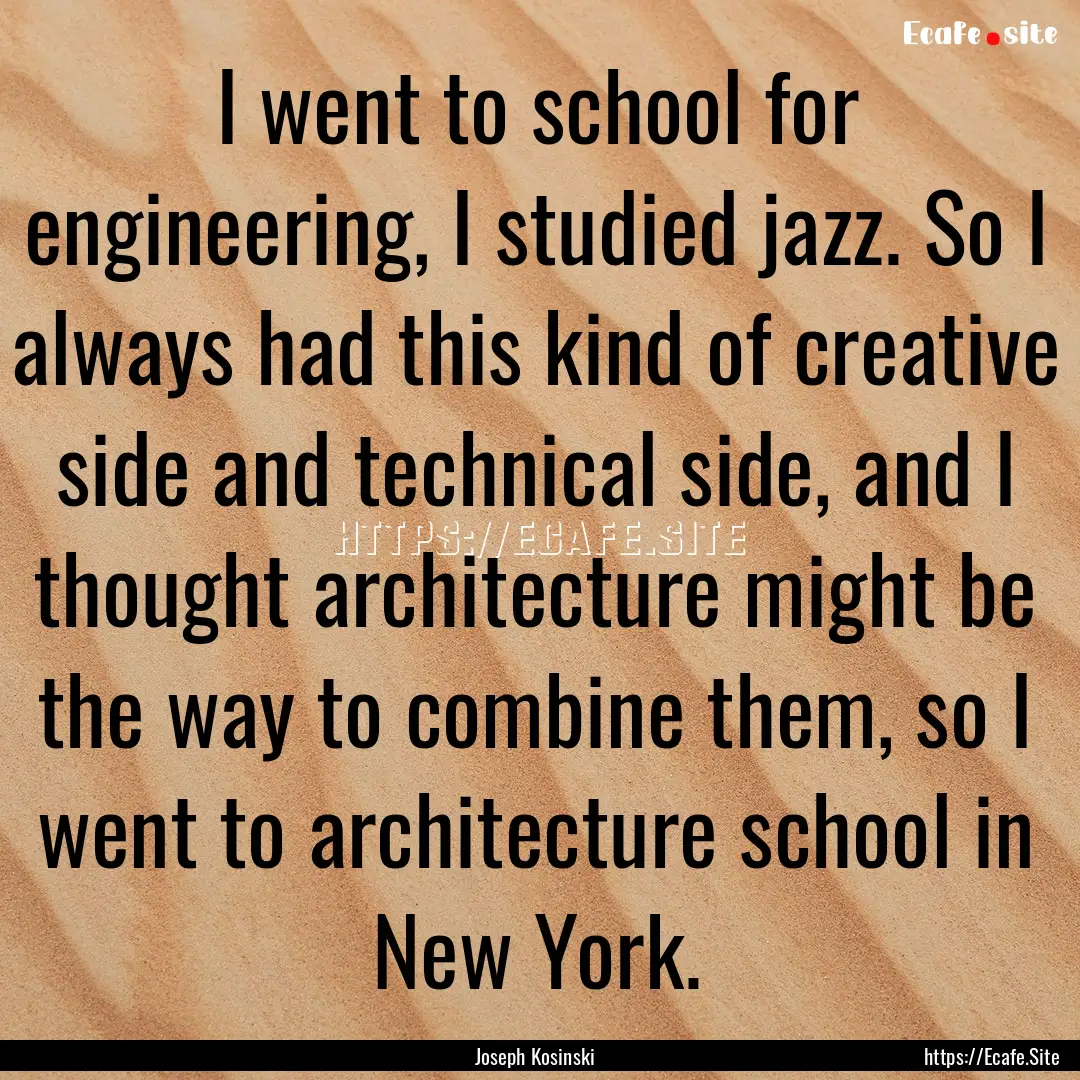 Ecafe.site

I went to school for engineering, I studied jazz. So I always had this kind of creative side and technical side, and I thought architecture might be the way to combine them, so I went to architecture school in New York.

HTTPS://ECAFE.SITE

Joseph Kosinski

https://Ecafe.Site